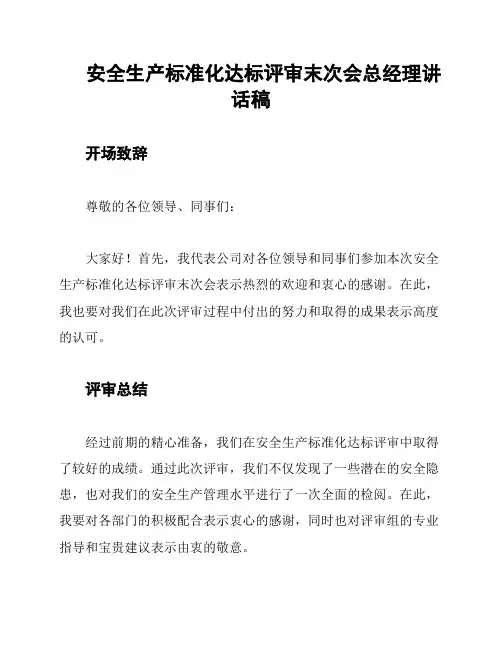 安全生产标准化达标评审末次会总经理讲话稿

开场致辞

尊敬的各位领导、同事们：

大家好！首先，我代表公司对各位领导和同事们参加本次安全生产标准化达标评审末次会表示热烈的欢迎和衷心的感谢。在此，我也要对我们在此次评审过程中付出的努力和取得的成果表示高度的认可。

评审总结

经过前期的精心准备，我们在安全生产标准化达标评审中取得了较好的成绩。通过此次评审，我们不仅发现了一些潜在的安全隐患，也对我们的安全生产管理水平进行了一次全面的检阅。在此，我要对各部门的积极配合表示衷心的感谢，同时也对评审组的专业指导和宝贵建议表示由衷的敬意。